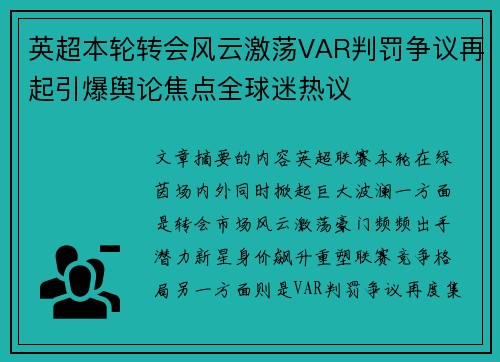 英超本轮转会风云激荡VAR判罚争议再起引爆舆论焦点全球迷热议

文章摘要的内容英超联赛本轮在绿茵场内外同时掀起巨大波澜一方面是转会市场风云激荡豪门频频出手潜力新星身价飙升重塑联赛竞争格局另一方面则是VAR判罚争议再度集